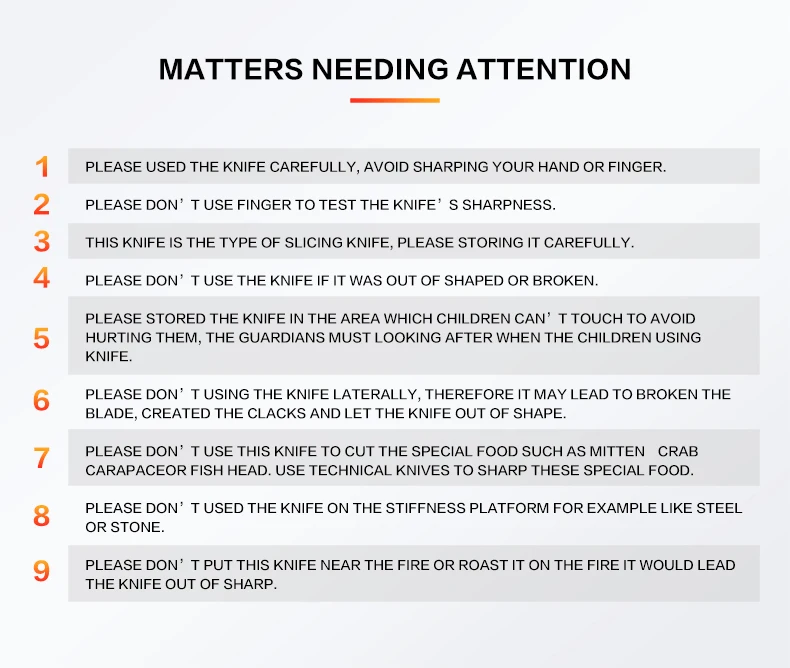 MATTERS NEEDING ATTENTION

1 PLEASE USED THE KNIFE CAREFULLY, AVOID SHARPING YOUR HAND OR FINGER.

2 PLEASE DON'T USE FINGER TO TEST THE KNIFE'S SHARPNESS.

3 THIS KNIFE IS THE TYPE OF SLICING KNIFE, PLEASE STORING IT CAREFULLY.

4 PLEASE DON'T USE THE KNIFE IF IT WAS OUT OF SHAPED OR BROKEN.

5 PLEASE STORED THE KNIFE IN THE AREA WHICH CHILDREN CAN'T TOUCH TO AVOID HURTING THEM, THE GUARDIANS MUST LOOKING AFTER WHEN THE CHILDREN USING KNIFE.

6 PLEASE DON'T USING THE KNIFE LATERALLY, THEREFORE IT MAY LEAD TO BROKEN THE BLADE, CREATED THE CLACKS AND LET THE KNIFE OUT OF SHAPE.

7 PLEASE DON'T USE THIS KNIFE TO CUT THE SPECIAL FOOD SUCH AS MITTEN CRAB CARAPACEOR FISH HEAD. USE TECHNICAL KNIVES TO SHARP THESE SPECIAL FOOD.

8 PLEASE DON'T USED THE KNIFE ON THE STIFFNESS PLATFORM FOR EXAMPLE LIKE STEEL OR STONE.

9 PLEASE DON'T PUT THIS KNIFE NEAR THE FIRE OR ROAST IT ON THE FIRE IT WOULD LEAD THE KNIFE OUT OF SHARP.